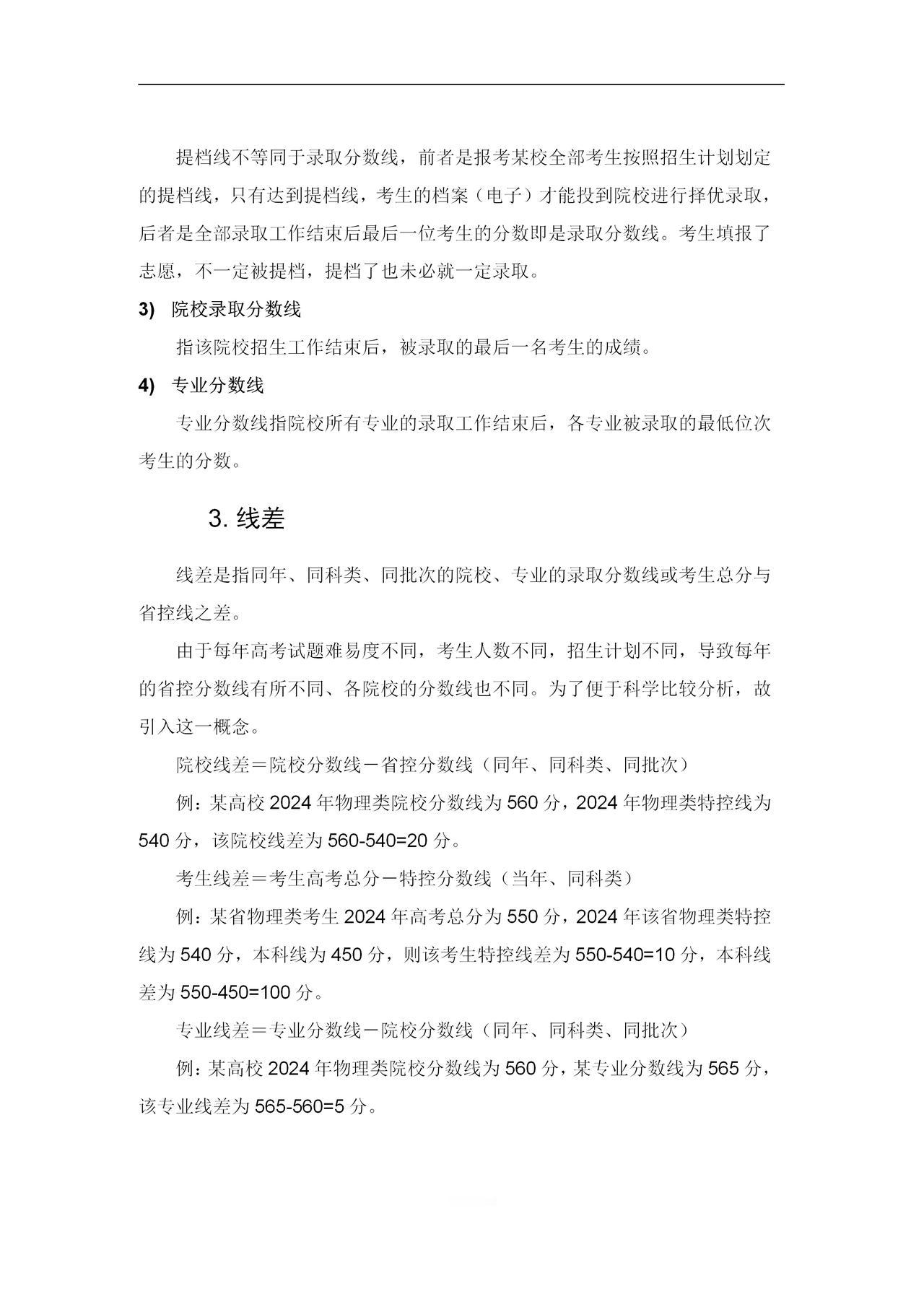 提档线不等同于录取分数线，前者是报考某校全部考生按照招生计划划定的提档线，只有达到提档线，考生的档案（电子）才能投到院校进行择优录取，后者是全部录取工作结束后最后一位考生的分数即是录取分数线。考生填报了志愿，不一定被提档，提档了也未必就一定录取。

3) 院校录取分数线

指该院校招生工作结束后，被录取的最后一名考生的成绩。

4) 专业分数线

专业分数线指院校所有专业的录取工作结束后，各专业被录取的最低位次考生的分数。

3. 线差

线差是指同年、同科类、同批次的院校、专业的录取分数线或考生总分与省控线之差。

由于每年高考试题难易度不同，考生人数不同，招生计划不同，导致每年的省控分数线有所不同、各院校的分数线也不同。为了便于科学比较分析，故引入这一概念。

院校线差＝院校分数线－省控分数线（同年、同科类、同批次）

例：某高校 2024 年物理类院校分数线为 560 分，2024 年物理类特控线为 540 分，该院校线差为 560-540=20 分。

考生线差＝考生高考总分－特控分数线（当年、同科类）

例：某省物理类考生 2024 年高考总分为 550 分，2024 年该省物理类特控线为 540 分，本科线为 450 分，则该考生特控线差为 550-540=10 分，本科线差为 550-450=100 分。

专业线差＝专业分数线－院校分数线（同年、同科类、同批次）

例：某高校 2024 年物理类院校分数线为 560 分，某专业分数线为 565 分，该专业线差为 565-560=5 分。